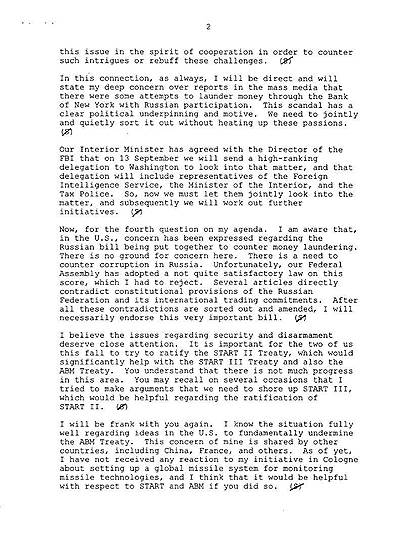 2

this issue in the spirit of cooperation in order to counter such intrigues or rebuff these challenges. (S)

In this connection, as always, I will be direct and will state my deep concern over reports in the mass media that there were some attempts to launder money through the Bank of New York with Russian participation. This scandal has a clear political underpinning and motive. We need to jointly and quietly sort it out without heating up these passions. (S)

Our Interior Minister has agreed with the Director of the FBI that on 13 September we will send a high-ranking delegation to Washington to look into that matter, and that delegation will include representatives of the Foreign Intelligence Service, the Minister of the Interior, and the Tax Police. So, now we must let them jointly look into the matter, and subsequently we will work out further initiatives. (S)

Now, for the fourth question on my agenda. I am aware that, in the U.S., concern has been expressed regarding the Russian bill being put together to counter money laundering. There is no ground for concern here. There is a need to counter corruption in Russia. Unfortunately, our Federal Assembly has adopted a not quite satisfactory law on this score, which I had to reject. Several articles directly contradict constitutional provisions of the Russian Federation and its international trading commitments. After all these contradictions are sorted out and amended, I will necessarily endorse this very important bill. (S)

I believe the issues regarding security and disarmament deserve close attention. It is important for the two of us this fall to try to ratify the START II Treaty, which would significantly help with the START III Treaty and also the ABM Treaty. You understand that there is not much progress in this area. You may recall on several occasions that I tried to make arguments that we need to shore up START III, which would be helpful regarding the ratification of START II. (S)

I will be frank with you again. I know the situation fully well regarding ideas in the U.S. to fundamentally undermine the ABM Treaty. This concern of mine is shared by other countries, including China, France, and others. As of yet, I have not received any reaction to my initiative in Cologne about setting up a global missile system for monitoring missile technologies, and I think that it would be helpful with respect to START and ABM if you did so. (S)